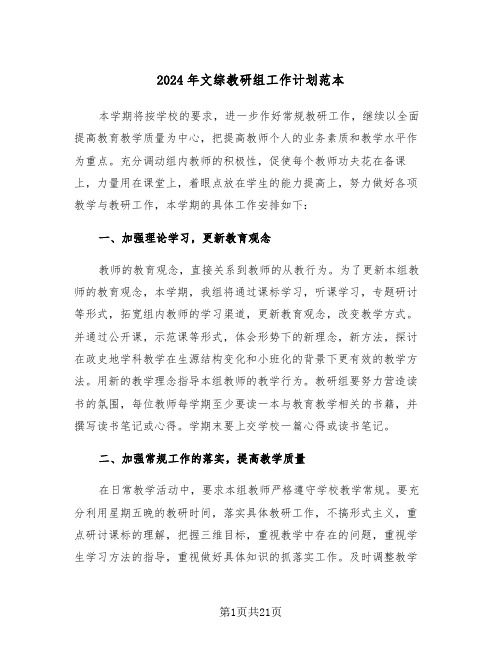 2024年文综教研组工作计划范本

本学期将按学校的要求，进一步作好常规教研工作，继续以全面提高教育教学质量为中心，把提高教师个人的业务素质和教学水平作为重点。充分调动组内教师的积极性，促使每个教师功夫花在备课上，力量用在课堂上，着眼点放在学生的能力提高上，努力做好各项教学与教研工作，本学期的具体工作安排如下：

一、加强理论学习，更新教育观念

教师的教育观念，直接关系到教师的从教行为。为了更新本组教师的教育观念，本学期，我组将通过课标学习，听课学习，专题研讨等形式，拓宽组内教师的学习渠道，更新教育观念，改变教学方式。并通过公开课，示范课等形式，体会形势下的新理念，新方法，探讨在政史地学科教学在生源结构变化和小班化的背景下更有效的教学方法。用新的教学理念指导本组教师的教学行为。教研组要努力营造读书的氛围，每位教师每学期至少要读一本与教育教学相关的书籍，并撰写读书笔记或心得。学期末要上交学校一篇心得或读书笔记。

二、加强常规工作的落实，提高教学质量

在日常教学活动中，要求本组教师严格遵守学校教学常规。要充分利用星期五晚的教研时间，落实具体教研工作，不搞形式主义，重点研讨课标的理解，把握三维目标，重视教学中存在的问题，重视学生学习方法的指导，重视做好具体知识的抓落实工作。及时调整教学

第1页共21页